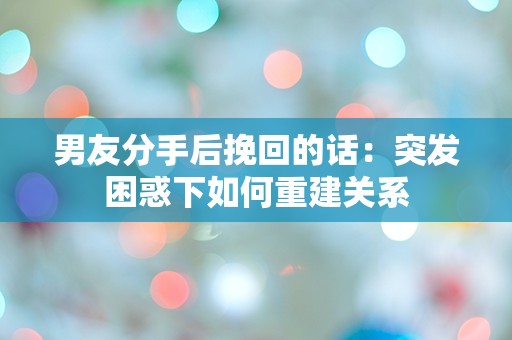 男友分手后挽回的话：突发困惑下如何重建关系